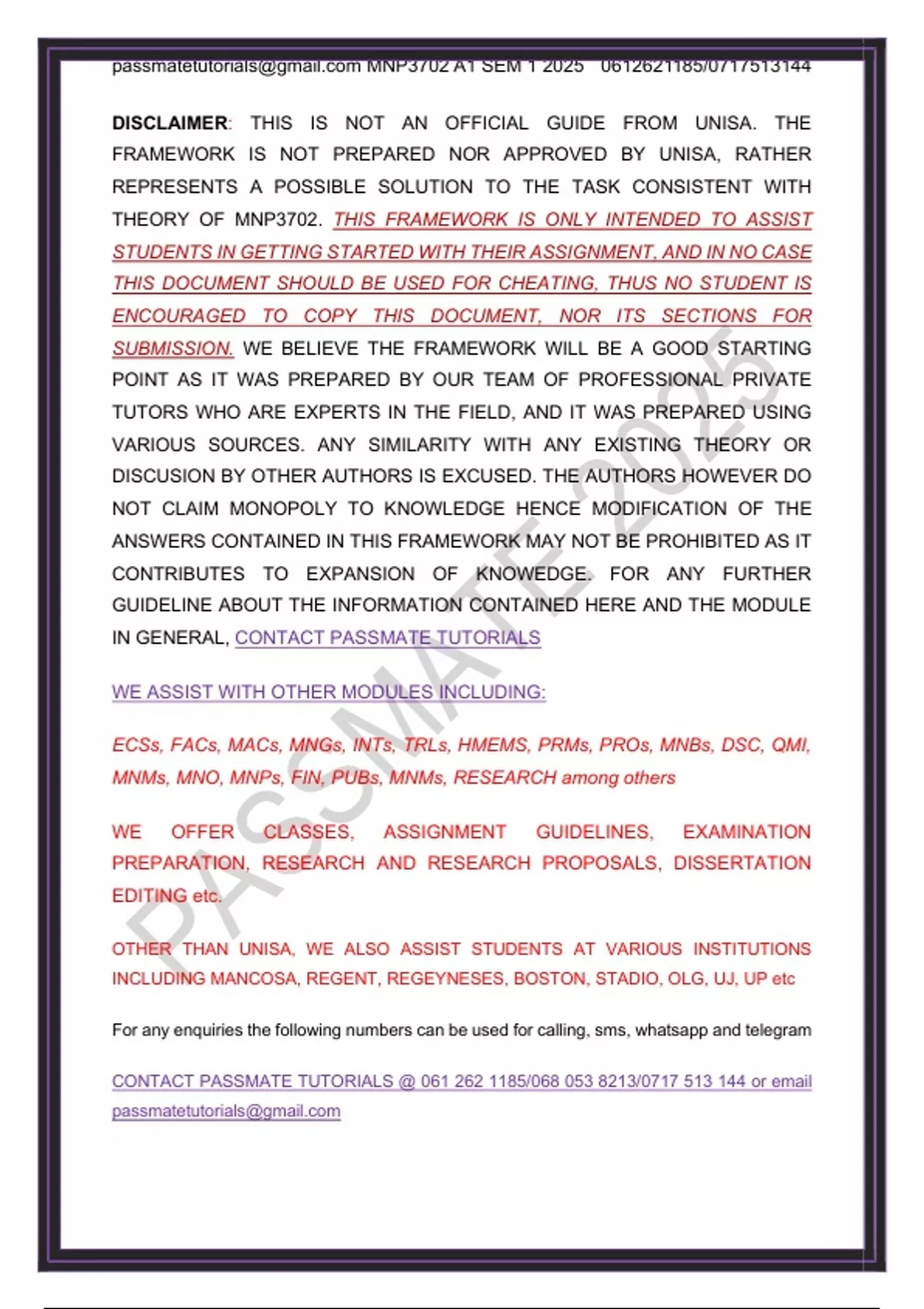 passmatetutorials@gmail.com MNP3702 A1 SEM 1 2025 0612621185/0717513144

DISCLAIMER: THIS IS NOT AN OFFICIAL GUIDE FROM UNISA. THE FRAMEWORK IS NOT PREPARED NOR APPROVED BY UNISA, RATHER REPRESENTS A POSSIBLE SOLUTION TO THE TASK CONSISTENT WITH THEORY OF MNP3702. THIS FRAMEWORK IS ONLY INTENDED TO ASSIST STUDENTS IN GETTING STARTED WITH THEIR ASSIGNMENT, AND IN NO CASE THIS DOCUMENT SHOULD BE USED FOR CHEATING, THUS NO STUDENT IS ENCOURAGED TO COPY THIS DOCUMENT, NOR ITS SECTIONS FOR SUBMISSION. WE BELIEVE THE FRAMEWORK WILL BE A GOOD STARTING POINT AS IT WAS PREPARED BY OUR TEAM OF PROFESSIONAL PRIVATE TUTORS WHO ARE EXPERTS IN THE FIELD, AND IT WAS PREPARED USING VARIOUS SOURCES. ANY SIMILARITY WITH ANY EXISTING THEORY OR DISCUSION BY OTHER AUTHORS IS EXCUSED. THE AUTHORS HOWEVER DO NOT CLAIM MONOPOLY TO KNOWLEDGE HENCE MODIFICATION OF THE ANSWERS CONTAINED IN THIS FRAMEWORK MAY NOT BE PROHIBITED AS IT CONTRIBUTES TO EXPANSION OF KNOWEDGE. FOR ANY FURTHER GUIDELINE ABOUT THE INFORMATION CONTAINED HERE AND THE MODULE IN GENERAL, CONTACT PASSMATE TUTORIALS

WE ASSIST WITH OTHER MODULES INCLUDING:

ECSs, FACs, MACs, MNGs, INTs, TRLs, HMEMS, PRMs, PROs, MNBs, DSC, QMI, MNMs, MNO, MNPs, FIN, PUBs, MNMs, RESEARCH among others

WE OFFER CLASSES, ASSIGNMENT GUIDELINES, EXAMINATION PREPARATION, RESEARCH AND RESEARCH PROPOSALS, DISSERTATION EDITING etc.

OTHER THAN UNISA, WE ALSO ASSIST STUDENTS AT VARIOUS INSTITUTIONS INCLUDING MANCOSA, REGENT, REGEYNESES, BOSTON, STADIO, OLG, UJ, UP etc

For any enquiries the following numbers can be used for calling, sms, whatsapp and telegram

CONTACT PASSMATE TUTORIALS @ 061 262 1185/068 053 8213/0717 513 144 or email passmatetutorials@gmail.com

PASSMATE 2025